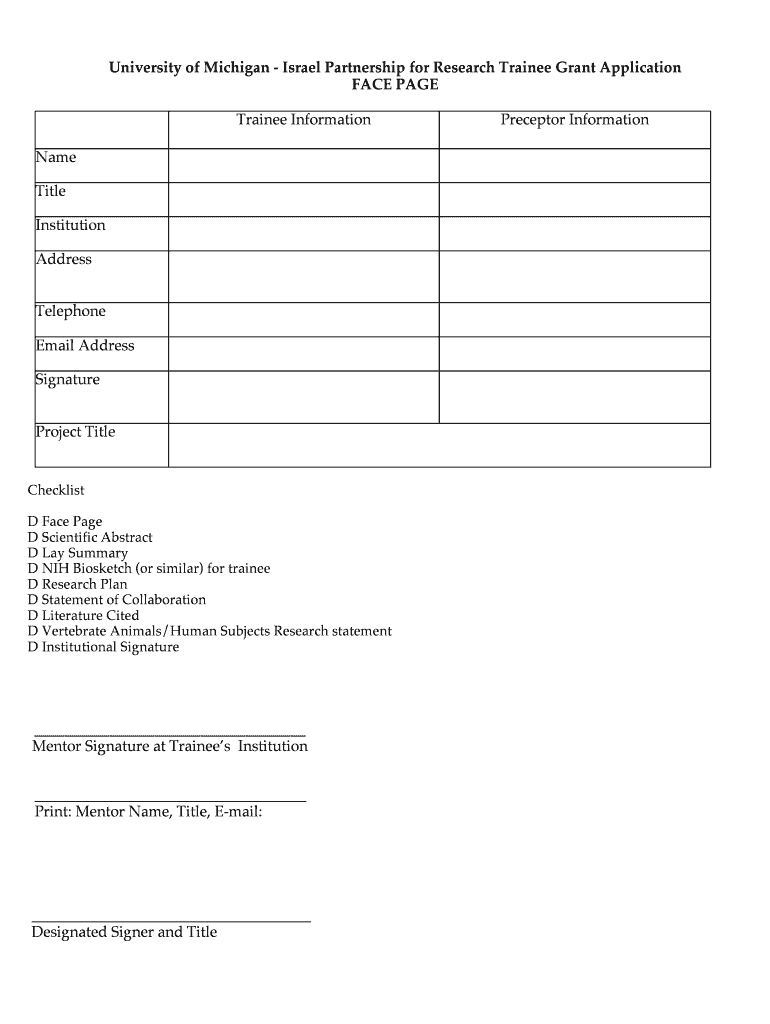 University of Michigan - Israel Partnership for Research Trainee Grant Application
FACE PAGE

| | Trainee Information | Preceptor Information |
|---|---|---|
| Name | | |
| Title | | |
| Institution | | |
| Address | | |
| Telephone | | |
| Email Address | | |
| Signature | | |
| Project Title | | |

Checklist

D Face Page
D Scientific Abstract
D Lay Summary
D NIH Biosketch (or similar) for trainee
D Research Plan
D Statement of Collaboration
D Literature Cited
D Vertebrate Animals/Human Subjects Research statement
D Institutional Signature

Mentor Signature at Trainee's Institution

Print: Mentor Name, Title, E-mail:

Designated Signer and Title